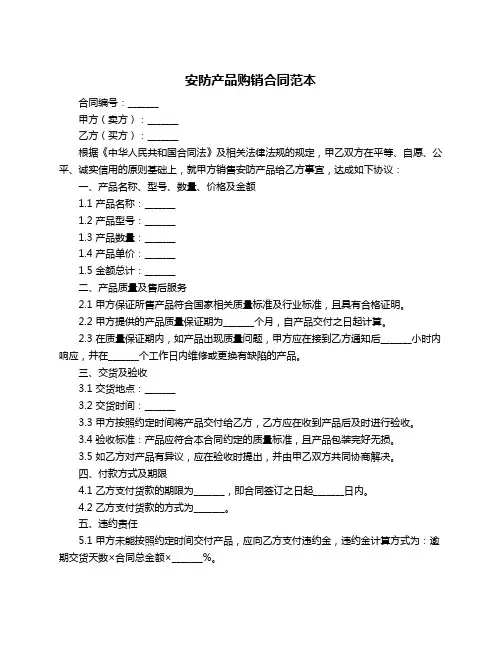 安防产品购销合同范本

合同编号：______

甲方（卖方）：______

乙方（买方）：______

根据《中华人民共和国合同法》及相关法律法规的规定，甲乙双方在平等、自愿、公平、诚实信用的原则基础上，就甲方销售安防产品给乙方事宜，达成如下协议：

一、产品名称、型号、数量、价格及金额

1.1 产品名称：______

1.2 产品型号：______

1.3 产品数量：______

1.4 产品单价：______

1.5 金额总计：______

二、产品质量及售后服务

2.1 甲方保证所售产品符合国家相关质量标准及行业标准，且具有合格证明。

2.2 甲方提供的产品质量保证期为______个月，自产品交付之日起计算。

2.3 在质量保证期内，如产品出现质量问题，甲方应在接到乙方通知后______小时内响应，并在______个工作日内维修或更换有缺陷的产品。

三、交货及验收

3.1 交货地点：______

3.2 交货时间：______

3.3 甲方按照约定时间将产品交付给乙方，乙方应在收到产品后及时进行验收。

3.4 验收标准：产品应符合本合同约定的质量标准，且产品包装完好无损。

3.5 如乙方对产品有异议，应在验收时提出，并由甲乙双方共同协商解决。

四、付款方式及期限

4.1 乙方支付货款的期限为______，即合同签订之日起______日内。

4.2 乙方支付货款的方式为______。

五、违约责任

5.1 甲方未能按照约定时间交付产品，应向乙方支付违约金，违约金计算方式为：逾期交货天数×合同总金额×______%。